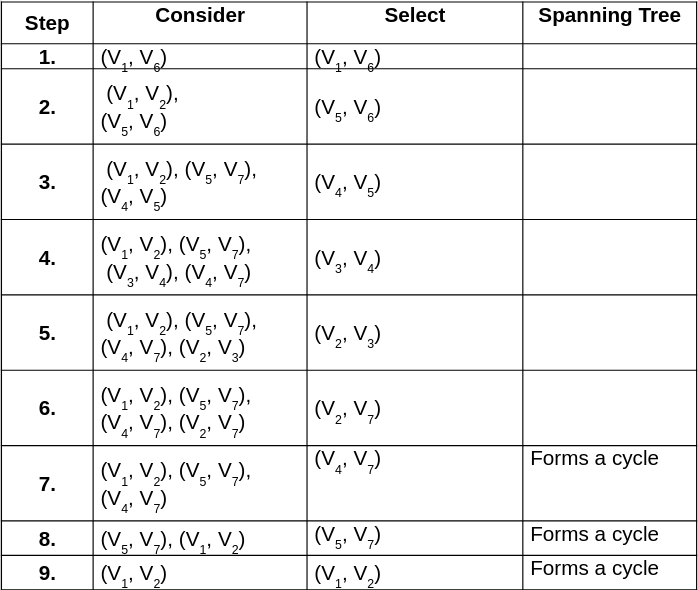 | Step | Consider | Select | Spanning Tree |
|---|---|---|---|
| 1. | $(V_1, V_6)$ | $(V_1, V_6)$ | |
| 2. | $(V_1, V_2)$, $(V_5, V_6)$ | $(V_5, V_6)$ | |
| 3. | $(V_1, V_2)$, $(V_5, V_7)$, $(V_4, V_5)$ | $(V_4, V_5)$ | |
| 4. | $(V_1, V_2)$, $(V_5, V_7)$, $(V_3, V_4)$, $(V_4, V_7)$ | $(V_3, V_4)$ | |
| 5. | $(V_1, V_2)$, $(V_5, V_7)$, $(V_4, V_7)$, $(V_2, V_3)$ | $(V_2, V_3)$ | |
| 6. | $(V_1, V_2)$, $(V_5, V_7)$, $(V_4, V_7)$, $(V_2, V_7)$ | $(V_2, V_7)$ | |
| 7. | $(V_1, V_2)$, $(V_5, V_7)$, $(V_4, V_7)$ | $(V_4, V_7)$ | Forms a cycle |
| 8. | $(V_5, V_7)$, $(V_1, V_2)$ | $(V_5, V_7)$ | Forms a cycle |
| 9. | $(V_1, V_2)$ | $(V_1, V_2)$ | Forms a cycle |